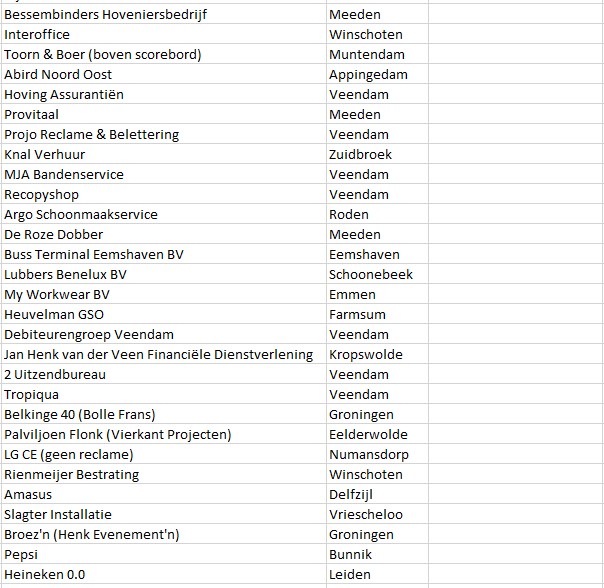 | | | |
|---|---|---|
| Bessembinders Hoveniersbedrijf | Meeden | |
| Interoffice | Winschoten | |
| Toorn & Boer (boven scorebord) | Muntendam | |
| Abird Noord Oost | Appingedam | |
| Hoving Assurantiën | Veendam | |
| Provitaal | Meeden | |
| Projo Reclame & Belettering | Veendam | |
| Knal Verhuur | Zuidbroek | |
| MJA Bandenservice | Veendam | |
| Recopyshop | Veendam | |
| Argo Schoonmaakservice | Roden | |
| De Roze Dobber | Meeden | |
| Buss Terminal Eemshaven BV | Eemshaven | |
| Lubbers Benelux BV | Schoonebeek | |
| My Workwear BV | Emmen | |
| Heuvelman GSO | Farmsum | |
| Debiteurengroep Veendam | Veendam | |
| Jan Henk van der Veen Financiële Dienstverlening | Kropswolde | |
| 2 Uitzendbureau | Veendam | |
| Tropiqua | Veendam | |
| Belkinge 40 (Bolle Frans) | Groningen | |
| Palviljoen Flonk (Vierkant Projecten) | Eelderwolde | |
| LG CE (geen reclame) | Numansdorp | |
| Rienmeijer Bestrating | Winschoten | |
| Amasus | Delfzijl | |
| Slagter Installatie | Vriescheloo | |
| Broez'n (Henk Evenement'n) | Groningen | |
| Pepsi | Bunnik | |
| Heineken 0.0 | Leiden | |